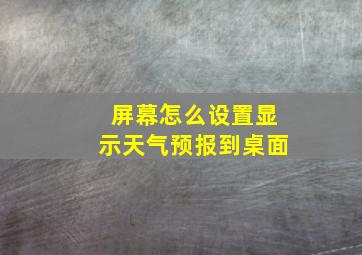 屏幕怎么设置显示天气预报到桌面